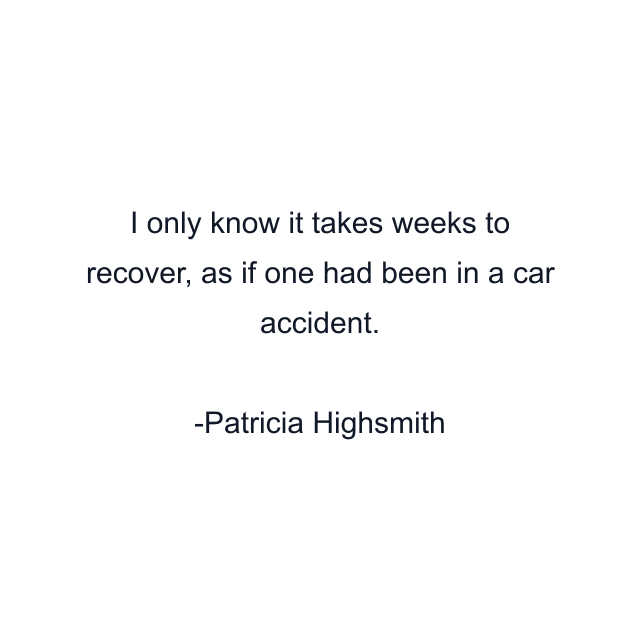 I only know it takes weeks to recover, as if one had been in a car accident.

-Patricia Highsmith